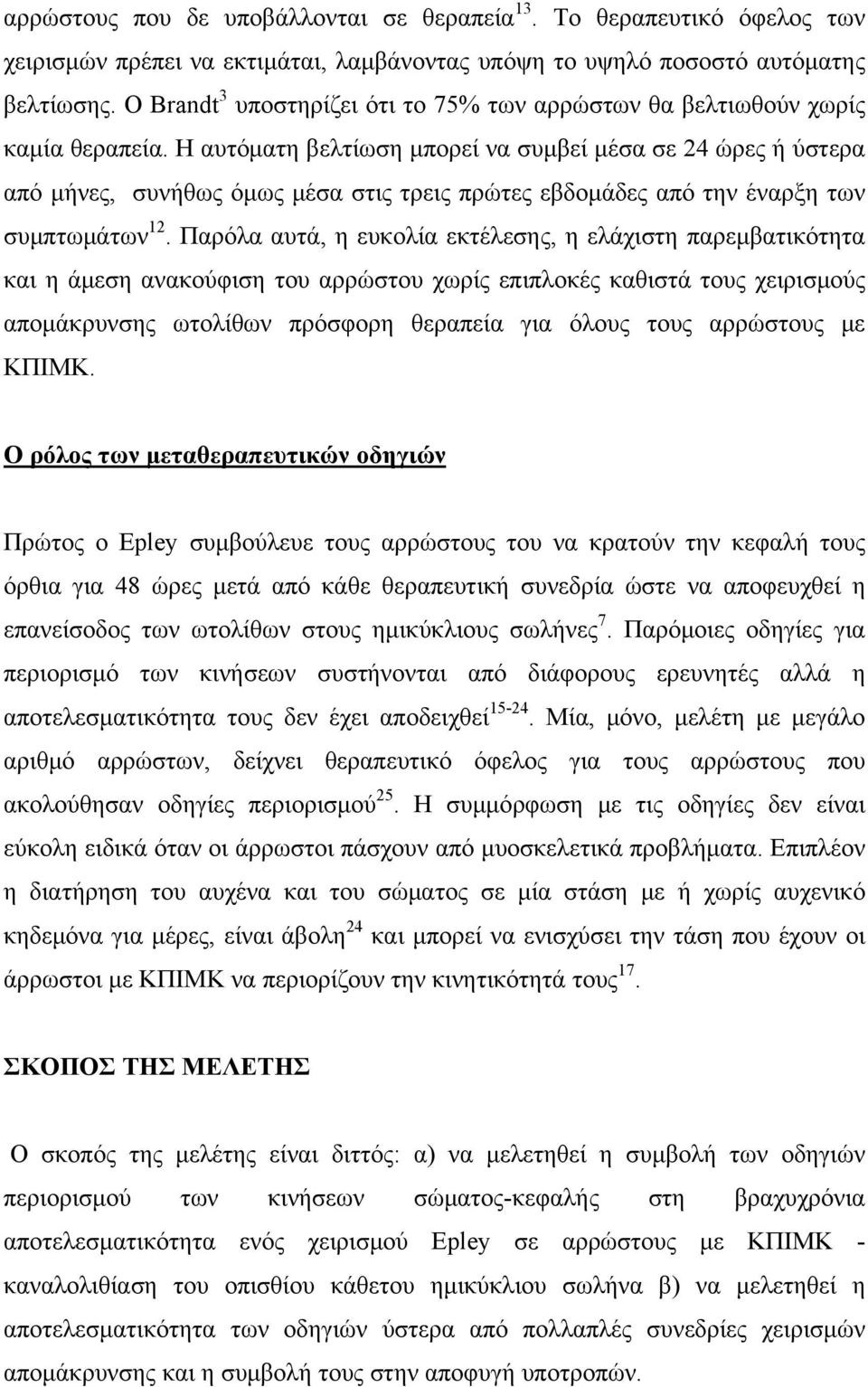 αρρώστους που δε υποβάλλονται σε θεραπεία$^{13}$. Το θεραπευτικό όφελος των χειρισμών πρέπει να εκτιμάται, λαμβάνοντας υπόψη το υψηλό ποσοστό αυτόματης βελτίωσης. Ο Brandt$^{3}$ υποστηρίζει ότι το 75% των αρρώστων θα βελτιωθούν χωρίς καμία θεραπεία. Η αυτόματη βελτίωση μπορεί να συμβεί μέσα σε 24 ώρες ή ύστερα από μήνες, συνήθως όμως μέσα στις τρεις πρώτες εβδομάδες από την έναρξη των συμπτωμάτων$^{12}$. Παρόλα αυτά, η ευκολία εκτέλεσης, η ελάχιστη παρεμβατικότητα και η άμεση ανακούφιση του αρρώστου χωρίς επιπλοκές καθιστά τους χειρισμούς απομάκρυνσης ωτολίθων πρόσφορη θεραπεία για όλους τους αρρώστους με ΚΠΙΜΚ.

Ο ρόλος των μεταθεραπευτικών οδηγιών

Πρώτος ο Epley συμβούλευε τους αρρώστους του να κρατούν την κεφαλή τους όρθια για 48 ώρες μετά από κάθε θεραπευτική συνεδρία ώστε να αποφευχθεί η επανείσοδος των ωτολίθων στους ημικύκλιους σωλήνες$^{7}$. Παρόμοιες οδηγίες για περιορισμό των κινήσεων συστήνονται από διάφορους ερευνητές αλλά η αποτελεσματικότητα τους δεν έχει αποδειχθεί$^{15-24}$. Μία, μόνο, μελέτη με μεγάλο αριθμό αρρώστων, δείχνει θεραπευτικό όφελος για τους αρρώστους που ακολούθησαν οδηγίες περιορισμού$^{25}$. Η συμμόρφωση με τις οδηγίες δεν είναι εύκολη ειδικά όταν οι άρρωστοι πάσχουν από μυοσκελετικά προβλήματα. Επιπλέον η διατήρηση του αυχένα και του σώματος σε μία στάση με ή χωρίς αυχενικό κηδεμόνα για μέρες, είναι άβολη$^{24}$ και μπορεί να ενισχύσει την τάση που έχουν οι άρρωστοι με ΚΠΙΜΚ να περιορίζουν την κινητικότητά τους$^{17}$.

ΣΚΟΠΟΣ ΤΗΣ ΜΕΛΕΤΗΣ

Ο σκοπός της μελέτης είναι διττός: α) να μελετηθεί η συμβολή των οδηγιών περιορισμού των κινήσεων σώματος-κεφαλής στη βραχυχρόνια αποτελεσματικότητα ενός χειρισμού Epley σε αρρώστους με ΚΠΙΜΚ - καναλολιθίαση του οπισθίου κάθετου ημικύκλιου σωλήνα β) να μελετηθεί η αποτελεσματικότητα των οδηγιών ύστερα από πολλαπλές συνεδρίες χειρισμών απομάκρυνσης και η συμβολή τους στην αποφυγή υποτροπών.